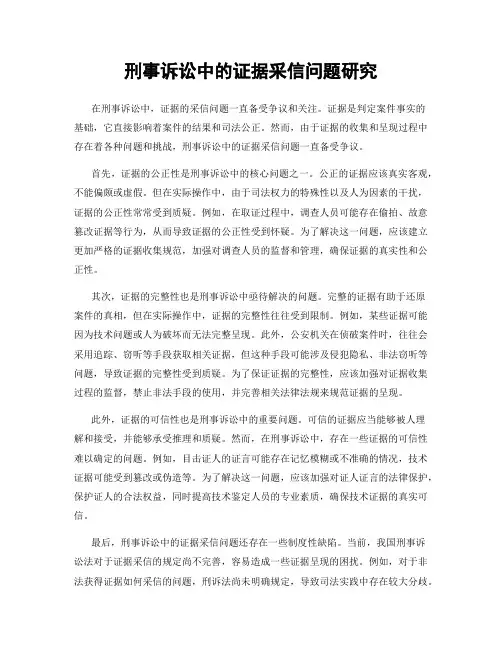 刑事诉讼中的证据采信问题研究

在刑事诉讼中，证据的采信问题一直备受争议和关注。证据是判定案件事实的基础，它直接影响着案件的结果和司法公正。然而，由于证据的收集和呈现过程中存在着各种问题和挑战，刑事诉讼中的证据采信问题一直备受争议。

首先，证据的公正性是刑事诉讼中的核心问题之一。公正的证据应该真实客观，不能偏颇或虚假。但在实际操作中，由于司法权力的特殊性以及人为因素的干扰，证据的公正性常常受到质疑。例如，在取证过程中，调查人员可能存在偷拍、故意篡改证据等行为，从而导致证据的公正性受到怀疑。为了解决这一问题，应该建立更加严格的证据收集规范，加强对调查人员的监督和管理，确保证据的真实性和公正性。

其次，证据的完整性也是刑事诉讼中亟待解决的问题。完整的证据有助于还原案件的真相，但在实际操作中，证据的完整性往往受到限制。例如，某些证据可能因为技术问题或人为破坏而无法完整呈现。此外，公安机关在侦破案件时，往往会采用追踪、窃听等手段获取相关证据，但这种手段可能涉及侵犯隐私、非法窃听等问题，导致证据的完整性受到质疑。为了保证证据的完整性，应该加强对证据收集过程的监督，禁止非法手段的使用，并完善相关法律法规来规范证据的呈现。

此外，证据的可信性也是刑事诉讼中的重要问题。可信的证据应当能够被人理解和接受，并能够承受推理和质疑。然而，在刑事诉讼中，存在一些证据的可信性难以确定的问题。例如，目击证人的证言可能存在记忆模糊或不准确的情况，技术证据可能受到篡改或伪造等。为了解决这一问题，应该加强对证人证言的法律保护，保护证人的合法权益，同时提高技术鉴定人员的专业素质，确保技术证据的真实可信。

最后，刑事诉讼中的证据采信问题还存在一些制度性缺陷。当前，我国刑事诉讼法对于证据采信的规定尚不完善，容易造成一些证据呈现的困扰。例如，对于非法获得证据如何采信的问题，刑诉法尚未明确规定，导致司法实践中存在较大分歧。